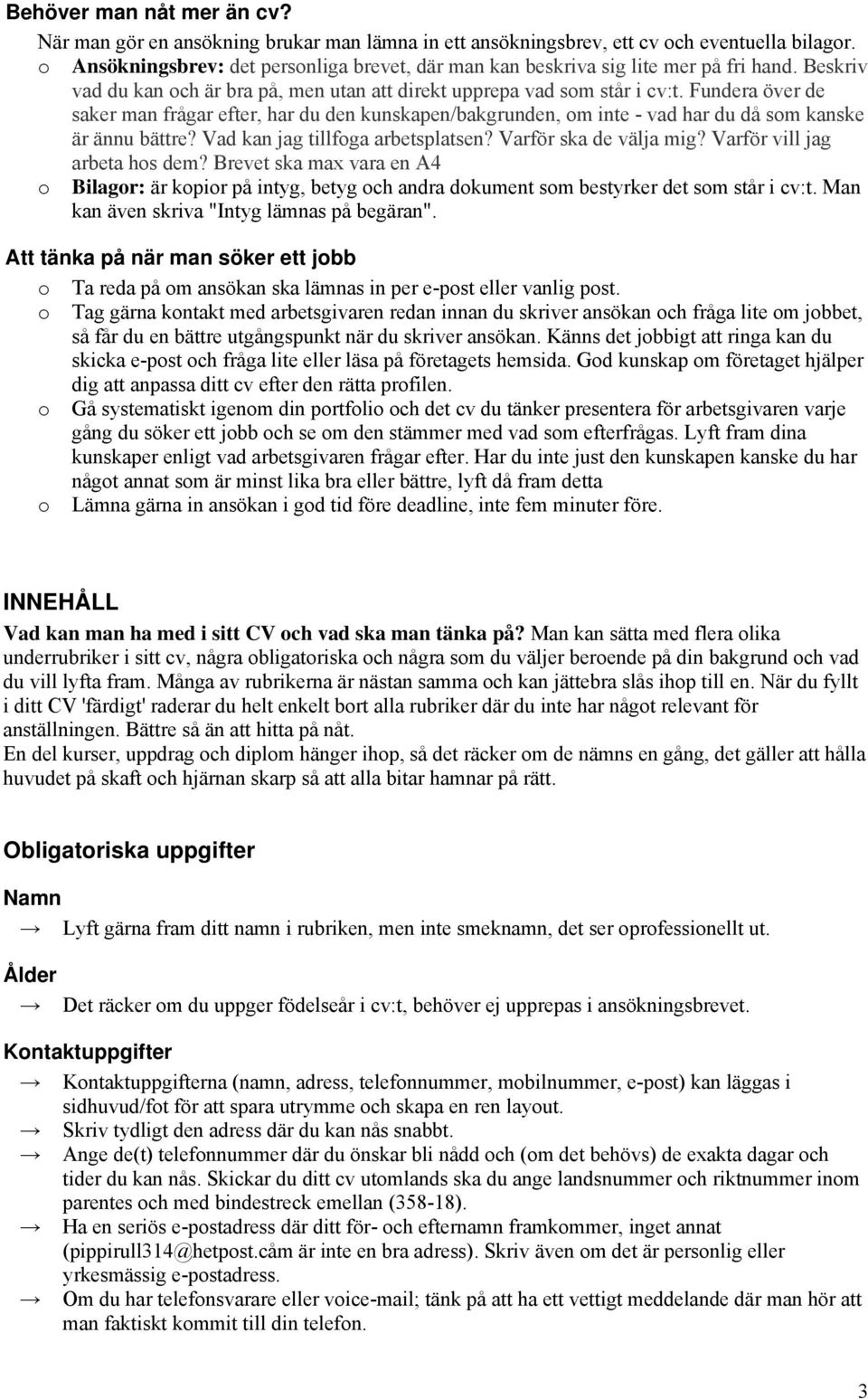 Behöver man nåt mer än cv?

När man gör en ansökning brukar man lämna in ett ansökningsbrev, ett cv och eventuella bilagor.

o Ansökningsbrev: det personliga brevet, där man kan beskriva sig lite mer på fri hand. Beskriv vad du kan och är bra på, men utan att direkt upprepa vad som står i cv:t. Fundera över de saker man frågar efter, har du den kunskapen/bakgrunden, om inte - vad har du då som kanske är ännu bättre? Vad kan jag tillfoga arbetsplatsen? Varför ska de välja mig? Varför vill jag arbeta hos dem? Brevet ska max vara en A4
o Bilagor: är kopior på intyg, betyg och andra dokument som bestyrker det som står i cv:t. Man kan även skriva "Intyg lämnas på begäran".

Att tänka på när man söker ett jobb

o Ta reda på om ansökan ska lämnas in per e-post eller vanlig post.
o Tag gärna kontakt med arbetsgivaren redan innan du skriver ansökan och fråga lite om jobbet, så får du en bättre utgångspunkt när du skriver ansökan. Känns det jobbigt att ringa kan du skicka e-post och fråga lite eller läsa på företagets hemsida. God kunskap om företaget hjälper dig att anpassa ditt cv efter den rätta profilen.
o Gå systematiskt igenom din portfolio och det cv du tänker presentera för arbetsgivaren varje gång du söker ett jobb och se om den stämmer med vad som efterfrågas. Lyft fram dina kunskaper enligt vad arbetsgivaren frågar efter. Har du inte just den kunskapen kanske du har något annat som är minst lika bra eller bättre, lyft då fram detta
o Lämna gärna in ansökan i god tid före deadline, inte fem minuter före.

INNEHÅLL

Vad kan man ha med i sitt CV och vad ska man tänka på? Man kan sätta med flera olika underrubriker i sitt cv, några obligatoriska och några som du väljer beroende på din bakgrund och vad du vill lyfta fram. Många av rubrikerna är nästan samma och kan jättebra slås ihop till en. När du fyllt i ditt CV 'färdigt' raderar du helt enkelt bort alla rubriker där du inte har något relevant för anställningen. Bättre så än att hitta på nåt.
En del kurser, uppdrag och diplom hänger ihop, så det räcker om de nämns en gång, det gäller att hålla huvudet på skaft och hjärnan skarp så att alla bitar hamnar på rätt.

Obligatoriska uppgifter

Namn

→ Lyft gärna fram ditt namn i rubriken, men inte smeknamn, det ser oprofessionellt ut.

Ålder

→ Det räcker om du uppger födelseår i cv:t, behöver ej upprepas i ansökningsbrevet.

Kontaktuppgifter

→ Kontaktuppgifterna (namn, adress, telefonnummer, mobilnummer, e-post) kan läggas i sidhuvud/fot för att spara utrymme och skapa en ren layout.
→ Skriv tydligt den adress där du kan nås snabbt.
→ Ange de(t) telefonnummer där du önskar bli nådd och (om det behövs) de exakta dagar och tider du kan nås. Skickar du ditt cv utomlands ska du ange landsnummer och riktnummer inom parentes och med bindestreck emellan (358-18).
→ Ha en seriös e-postadress där ditt för- och efternamn framkommer, inget annat (pippirull314@hetpost.cåm är inte en bra adress). Skriv även om det är personlig eller yrkesmässig e-postadress.
→ Om du har telefonsvarare eller voice-mail; tänk på att ha ett vettigt meddelande där man hör att man faktiskt kommit till din telefon.

3